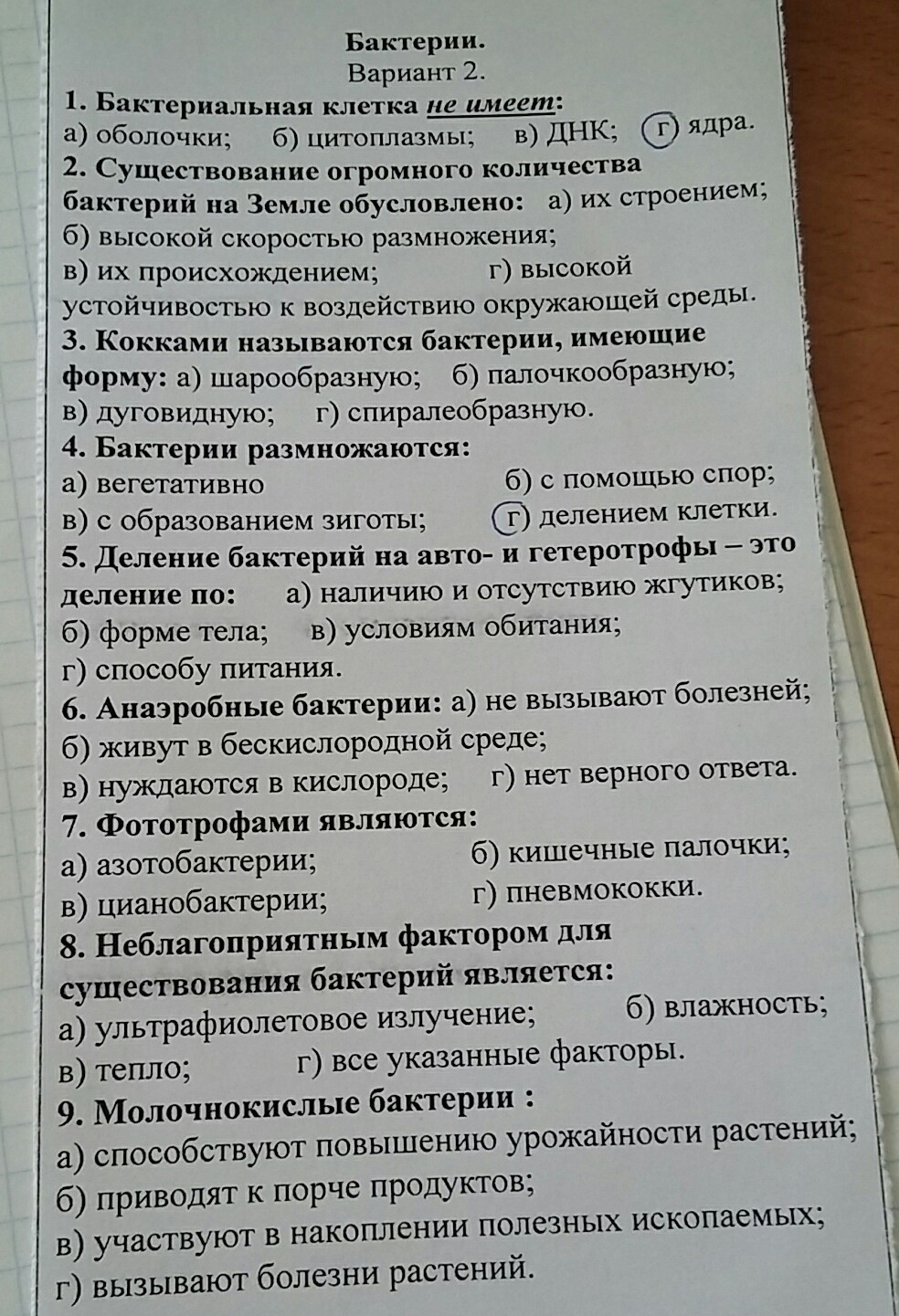 Бактерии.
Вариант 2.

1. Бактериальная клетка не имеет:
а) оболочки; б) цитоплазмы; в) ДНК; г) ядра.

2. Существование огромного количества бактерий на Земле обусловлено: а) их строением;
б) высокой скоростью размножения;
в) их происхождением; г) высокой устойчивостью к воздействию окружающей среды.

3. Кокками называются бактерии, имеющие форму: а) шарообразную; б) палочкообразную;
в) дуговидную; г) спиралеобразную.

4. Бактерии размножаются:
а) вегетативно б) с помощью спор;
в) с образованием зиготы; г) делением клетки.

5. Деление бактерий на авто- и гетеротрофы – это деление по: а) наличию и отсутствию жгутиков;
б) форме тела; в) условиям обитания;
г) способу питания.

6. Анаэробные бактерии: а) не вызывают болезней;
б) живут в бескислородной среде;
в) нуждаются в кислороде; г) нет верного ответа.

7. Фототрофами являются:
а) азотобактерии; б) кишечные палочки;
в) цианобактерии; г) пневмококки.

8. Неблагоприятным фактором для существования бактерий является:
а) ультрафиолетовое излучение; б) влажность;
в) тепло; г) все указанные факторы.

9. Молочнокислые бактерии :
а) способствуют повышению урожайности растений;
б) приводят к порче продуктов;
в) участвуют в накоплении полезных ископаемых;
г) вызывают болезни растений.